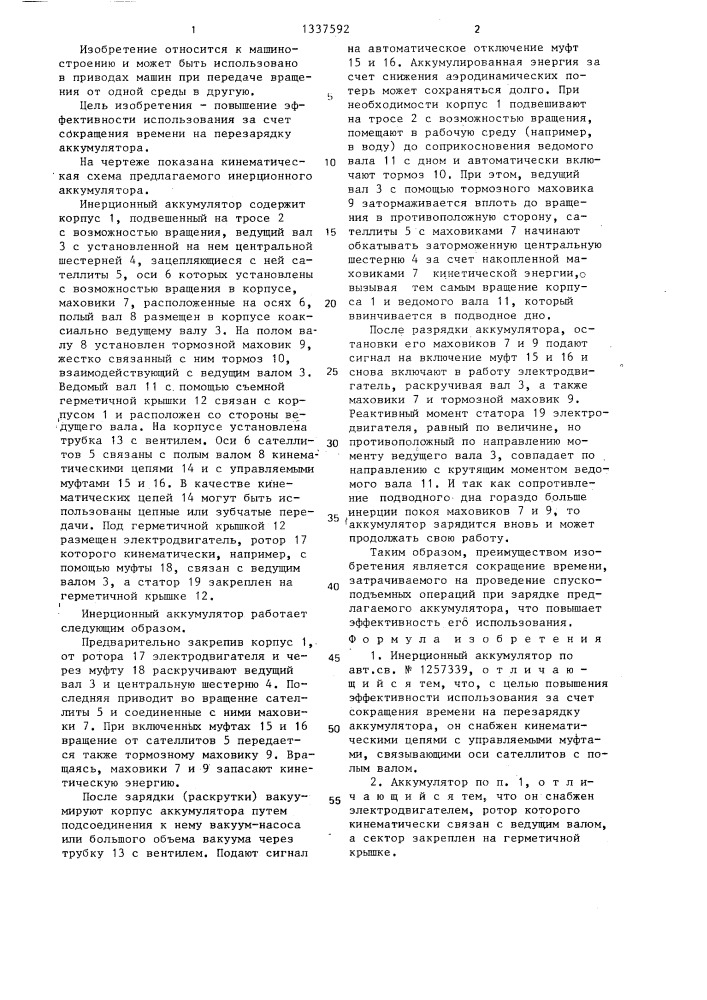 1 1337592 2

Изобретение относится к машиностроению и может быть использовано в приводах машин при передаче вращения от одной среды в другую.

Цель изобретения - повышение эффективности использования за счет сокращения времени на перезарядку аккумулятора.

На чертеже показана кинематическая схема предлагаемого инерционного аккумулятора.

Инерционный аккумулятор содержит корпус 1, подвешенный на тросе 2 с возможностью вращения, ведущий вал 3 с установленной на нем центральной шестерней 4, зацепляющиеся с ней сателлиты 5, оси 6 которых установлены с возможностью вращения в корпусе, маховики 7, расположенные на осях 6, полый вал 8 размещен в корпусе коаксиально ведущему валу 3. На полом валу 8 установлен тормозной маховик 9, жестко связанный с ним тормоз 10, взаимодействующий с ведущим валом 3. Ведомый вал 11 с помощью съемной герметичной крышки 12 связан с корпусом 1 и расположен со стороны ведущего вала. На корпусе установлена трубка 13 с вентилем. Оси 6 сателлитов 5 связаны с полым валом 8 кинематическими цепями 14 и с управляемыми муфтами 15 и 16. В качестве кинематических цепей 14 могут быть использованы цепные или зубчатые передачи. Под герметичной крышкой 12 размещен электродвигатель, ротор 17 которого кинематически, например, с помощью муфты 18, связан с ведущим валом 3, а статор 19 закреплен на герметичной крышке 12.

Инерционный аккумулятор работает следующим образом.

Предварительно закрепив корпус 1, от ротора 17 электродвигателя и через муфту 18 раскручивают ведущий вал 3 и центральную шестерню 4. Последняя приводит во вращение сателлиты 5 и соединенные с ними маховики 7. При включенных муфтах 15 и 16 вращение от сателлитов 5 передается также тормозному маховику 9. Вращаясь, маховики 7 и 9 запасают кинетическую энергию.

После зарядки (раскрутки) вакуумируют корпус аккумулятора путем подсоединения к нему вакуум-насоса или большого объема вакуума через трубку 13 с вентилем. Подают сигнал на автоматическое отключение муфт 15 и 16. Аккумулированная энергия за счет снижения аэродинамических потерь может сохраняться долго. При необходимости корпус 1 подвешивают на тросе 2 с возможностью вращения, помещают в рабочую среду (например, в воду) до соприкосновения ведомого вала 11 с дном и автоматически включают тормоз 10. При этом, ведущий вал 3 с помощью тормозного маховика 9 затормаживается вплоть до вращения в противоположную сторону, сателлиты 5 с маховиками 7 начинают обкатывать заторможенную центральную шестерню 4 за счет накопленной маховиками 7 кинетической энергии, вызывая тем самым вращение корпуса 1 и ведомого вала 11, который ввинчивается в подводное дно.

После разрядки аккумулятора, остановки его маховиков 7 и 9 подают сигнал на включение муфт 15 и 16 и снова включают в работу электродвигатель, раскручивая вал 3, а также маховики 7 и тормозной маховик 9. Реактивный момент статора 19 электродвигателя, равный по величине, но противоположный по направлению моменту ведущего вала 3, совпадает по направлению с крутящим моментом ведомого вала 11. И так как сопротивление подводного дна гораздо больше инерции покоя маховиков 7 и 9, то аккумулятор зарядится вновь и может продолжать свою работу.

Таким образом, преимуществом изобретения является сокращение времени, затрачиваемого на проведение спускоподъемных операций при зарядке предлагаемого аккумулятора, что повышает эффективность его использования.

Формула изобретения

1. Инерционный аккумулятор по авт.св. № 1257339, отличающийся тем, что, с целью повышения эффективности использования за счет сокращения времени на перезарядку аккумулятора, он снабжен кинематическими цепями с управляемыми муфтами, связывающими оси сателлитов с полым валом.

2. Аккумулятор по п. 1, отличающийся тем, что он снабжен электродвигателем, ротор которого кинематически связан с ведущим валом, а сектор закреплен на герметичной крышке.

5
10
15
20
25
30
35
40
45
50
55